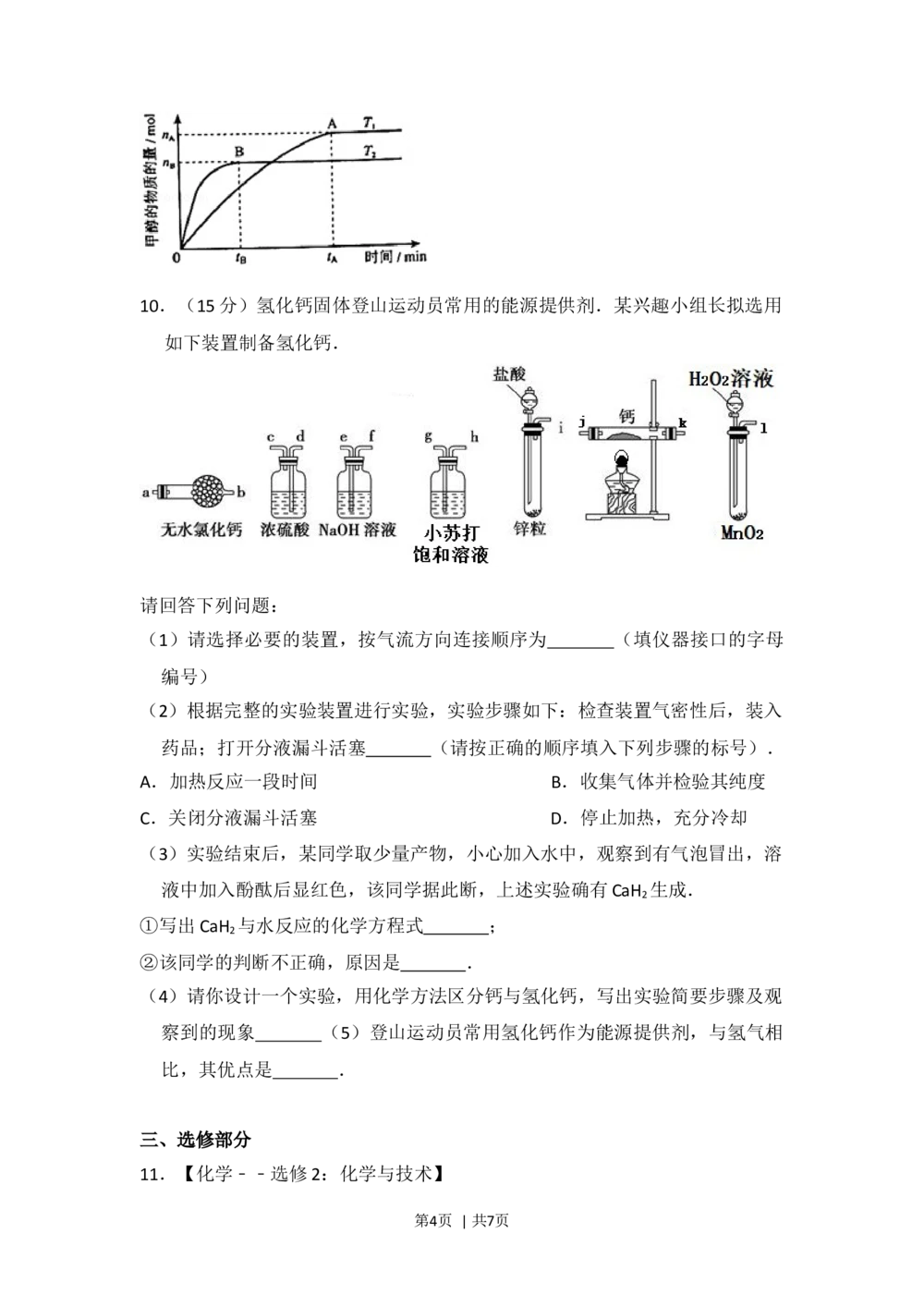 甲醇的物质的量/mol
$n_A$
$n_B$
A
B
$T_1$
$T_2$
0
$t_B$
$t_A$
时间/min

10．（15分）氢化钙固体登山运动员常用的能源提供剂．某兴趣小组长拟选用如下装置制备氢化钙．

a b
无水氯化钙
c d
浓硫酸
e f
NaOH溶液
g h
小苏打饱和溶液
盐酸
i
锌粒
j 钙 k
$H_2O_2$溶液
l
$MnO_2$

请回答下列问题：

（1）请选择必要的装置，按气流方向连接顺序为____（填仪器接口的字母编号）

（2）根据完整的实验装置进行实验，实验步骤如下：检查装置气密性后，装入药品；打开分液漏斗活塞____（请按正确的顺序填入下列步骤的标号）．

A．加热反应一段时间 B．收集气体并检验其纯度

C．关闭分液漏斗活塞 D．停止加热，充分冷却

（3）实验结束后，某同学取少量产物，小心加入水中，观察到有气泡冒出，溶液中加入酚酞后显红色，该同学据此断，上述实验确有$CaH_2$生成．

①写出$CaH_2$与水反应的化学方程式____；

②该同学的判断不正确，原因是____．

（4）请你设计一个实验，用化学方法区分钙与氢化钙，写出实验简要步骤及观察到的现象____（5）登山运动员常用氢化钙作为能源提供剂，与氢气相比，其优点是____．

三、选修部分

11．【化学－－选修2：化学与技术】

第4页 | 共7页